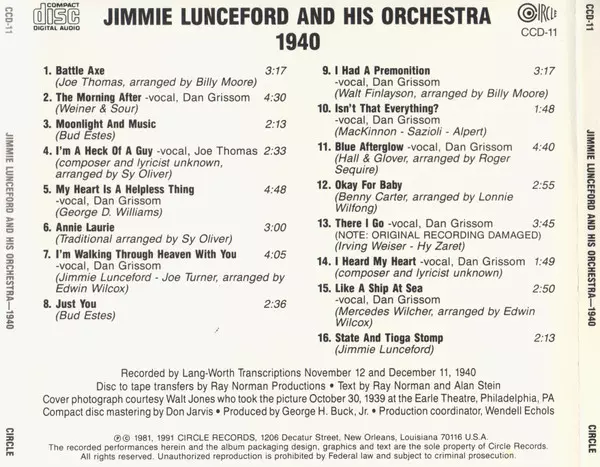 CCD-11

JIMMIE LUNCEFORD AND HIS ORCHESTRA—1940

CIRCLE

COMPACT
disc
DIGITAL AUDIO

JIMMIE LUNCEFORD AND HIS ORCHESTRA
1940

CIRCLE
CCD-11

1. Battle Axe 3:17
(Joe Thomas, arranged by Billy Moore)

2. The Morning After -vocal, Dan Grissom 4:30
(Weiner & Sour)

3. Moonlight And Music 2:13
(Bud Estes)

4. I'm A Heck Of A Guy -vocal, Joe Thomas 2:33
(composer and lyricist unknown, arranged by Sy Oliver)

5. My Heart Is A Helpless Thing 4:48
-vocal, Dan Grissom
(George D. Williams)

6. Annie Laurie 3:00
(Traditional arranged by Sy Oliver)

7. I'm Walking Through Heaven With You 4:05
-vocal, Dan Grissom
(Jimmie Lunceford - Joe Turner, arranged by Edwin Wilcox)

8. Just You 2:36
(Bud Estes)

9. I Had A Premonition 3:17
-vocal, Dan Grissom
(Walt Finlayson, arranged by Billy Moore)

10. Isn't That Everything? 1:48
-vocal, Dan Grissom
(MacKinnon - Sazioli - Alpert)

11. Blue Afterglow -vocal, Dan Grissom 4:40
(Hall & Glover, arranged by Roger Sequire)

12. Okay For Baby 2:55
(Benny Carter, arranged by Lonnie Wilfong)

13. There I Go -vocal, Dan Grissom 3:45
(NOTE: ORIGINAL RECORDING DAMAGED)
(Irving Weiser - Hy Zaret)

14. I Heard My Heart -vocal, Dan Grissom 1:49
(composer and lyricist unknown)

15. Like A Ship At Sea 2:50
-vocal, Dan Grissom
(Mercedes Wilcher, arranged by Edwin Wilcox)

16. State And Tioga Stomp 2:13
(Jimmie Lunceford)

Recorded by Lang-Worth Transcriptions November 12 and December 11, 1940
Disc to tape transfers by Ray Norman Productions • Text by Ray Norman and Alan Stein
Cover photograph courtesy Walt Jones who took the picture October 30, 1939 at the Earle Theatre, Philadelphia, PA
Compact disc mastering by Don Jarvis • Produced by George H. Buck, Jr. • Production coordinator, Wendell Echols

℗© 1981, 1991 CIRCLE RECORDS, 1206 Decatur Street, New Orleans, Louisiana 70116 U.S.A.
The recorded performances herein and the album packaging design, graphics and text are the sole property of Circle Records.
All rights reserved. Unauthorized reproduction is prohibited by Federal law and subject to criminal prosecution.

CCD-11

JIMMIE LUNCEFORD AND HIS ORCHESTRA—1940

CIRCLE